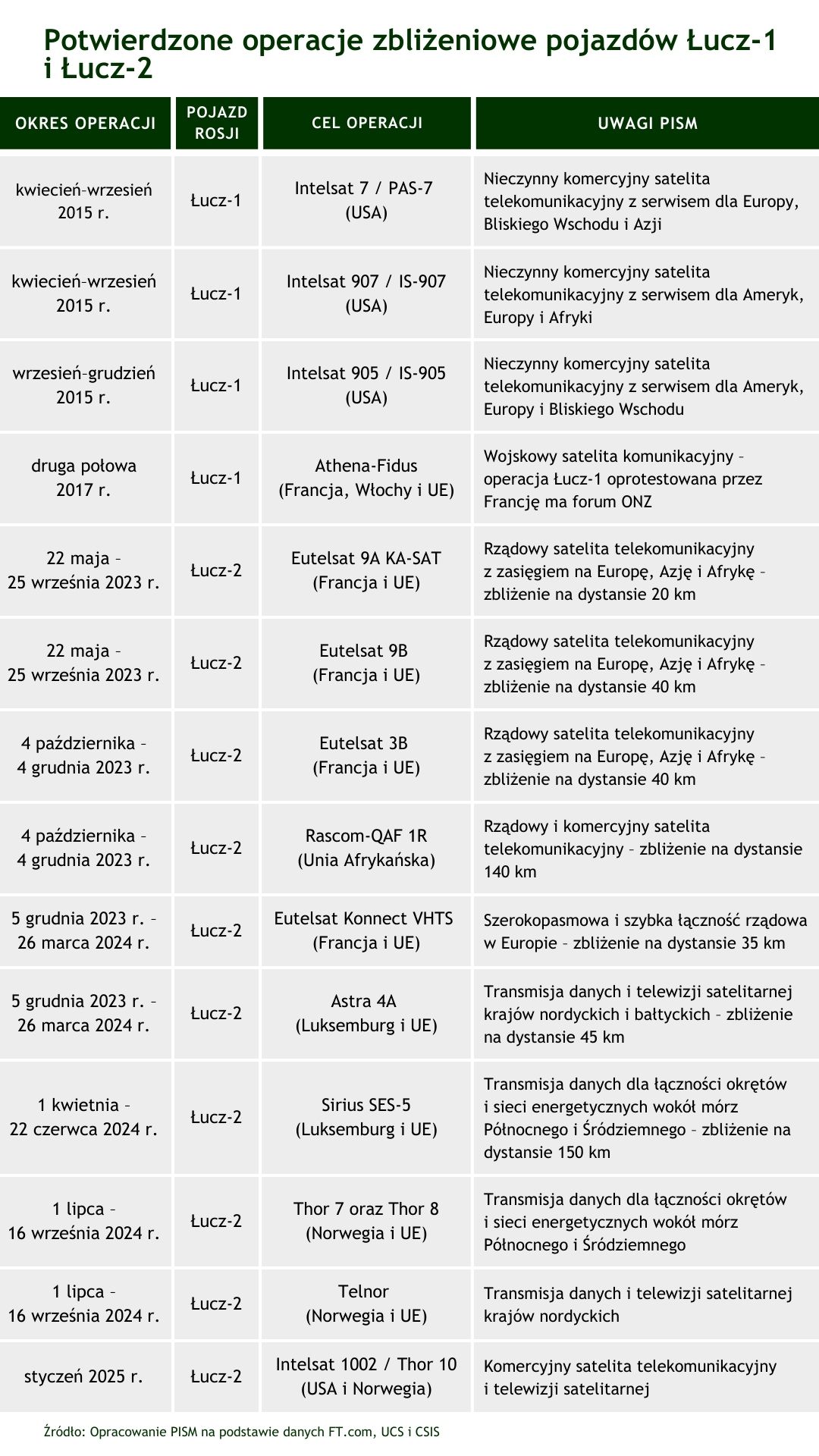 Potwierdzone operacje zbliżeniowe pojazdów Łucz-1 i Łucz-2

| OKRES OPERACJI | POJAZD ROSJI | CEL OPERACJI | UWAGI PISM |
|---|---|---|---|
| kwiecień-wrzesień 2015 r. | Łucz-1 | Intelsat 7 / PAS-7 (USA) | Nieczynny komercyjny satelita telekomunikacyjny z serwisem dla Europy, Bliskiego Wschodu i Azji |
| kwiecień-wrzesień 2015 r. | Łucz-1 | Intelsat 907 / IS-907 (USA) | Nieczynny komercyjny satelita telekomunikacyjny z serwisem dla Ameryk, Europy i Afryki |
| wrzesień-grudzień 2015 r. | Łucz-1 | Intelsat 905 / IS-905 (USA) | Nieczynny komercyjny satelita telekomunikacyjny z serwisem dla Ameryk, Europy i Bliskiego Wschodu |
| druga połowa 2017 r. | Łucz-1 | Athena-Fidus (Francja, Włochy i UE) | Wojskowy satelita komunikacyjny – operacja Łucz-1 oprotestowana przez Francję ma forum ONZ |
| 22 maja – 25 września 2023 r. | Łucz-2 | Eutelsat 9A KA-SAT (Francja i UE) | Rządowy satelita telekomunikacyjny z zasięgiem na Europę, Azję i Afrykę – zbliżenie na dystansie 20 km |
| 22 maja – 25 września 2023 r. | Łucz-2 | Eutelsat 9B (Francja i UE) | Rządowy satelita telekomunikacyjny z zasięgiem na Europę, Azję i Afrykę – zbliżenie na dystansie 40 km |
| 4 października – 4 grudnia 2023 r. | Łucz-2 | Eutelsat 3B (Francja i UE) | Rządowy satelita telekomunikacyjny z zasięgiem na Europę, Azję i Afrykę – zbliżenie na dystansie 40 km |
| 4 października – 4 grudnia 2023 r. | Łucz-2 | Rascom-QAF 1R (Unia Afrykańska) | Rządowy i komercyjny satelita telekomunikacyjny – zbliżenie na dystansie 140 km |
| 5 grudnia 2023 r. – 26 marca 2024 r. | Łucz-2 | Eutelsat Konnect VHTS (Francja i UE) | Szerokopasmowa i szybka łączność rządowa w Europie – zbliżenie na dystansie 35 km |
| 5 grudnia 2023 r. – 26 marca 2024 r. | Łucz-2 | Astra 4A (Luksemburg i UE) | Transmisja danych i telewizji satelitarnej krajów nordyckich i bałtyckich – zbliżenie na dystansie 45 km |
| 1 kwietnia – 22 czerwca 2024 r. | Łucz-2 | Sirius SES-5 (Luksemburg i UE) | Transmisja danych dla łączności okrętów i sieci energetycznych wokół mórz Północnego i Śródziemnego – zbliżenie na dystansie 150 km |
| 1 lipca – 16 września 2024 r. | Łucz-2 | Thor 7 oraz Thor 8 (Norwegia i UE) | Transmisja danych dla łączności okrętów i sieci energetycznych wokół mórz Północnego i Śródziemnego |
| 1 lipca – 16 września 2024 r. | Łucz-2 | Telnor (Norwegia i UE) | Transmisja danych i telewizji satelitarnej krajów nordyckich |
| styczeń 2025 r. | Łucz-2 | Intelsat 1002 / Thor 10 (USA i Norwegia) | Komercyjny satelita telekomunikacyjny i telewizji satelitarnej |

Źródło: Opracowanie PISM na podstawie danych FT.com, UCS i CSIS